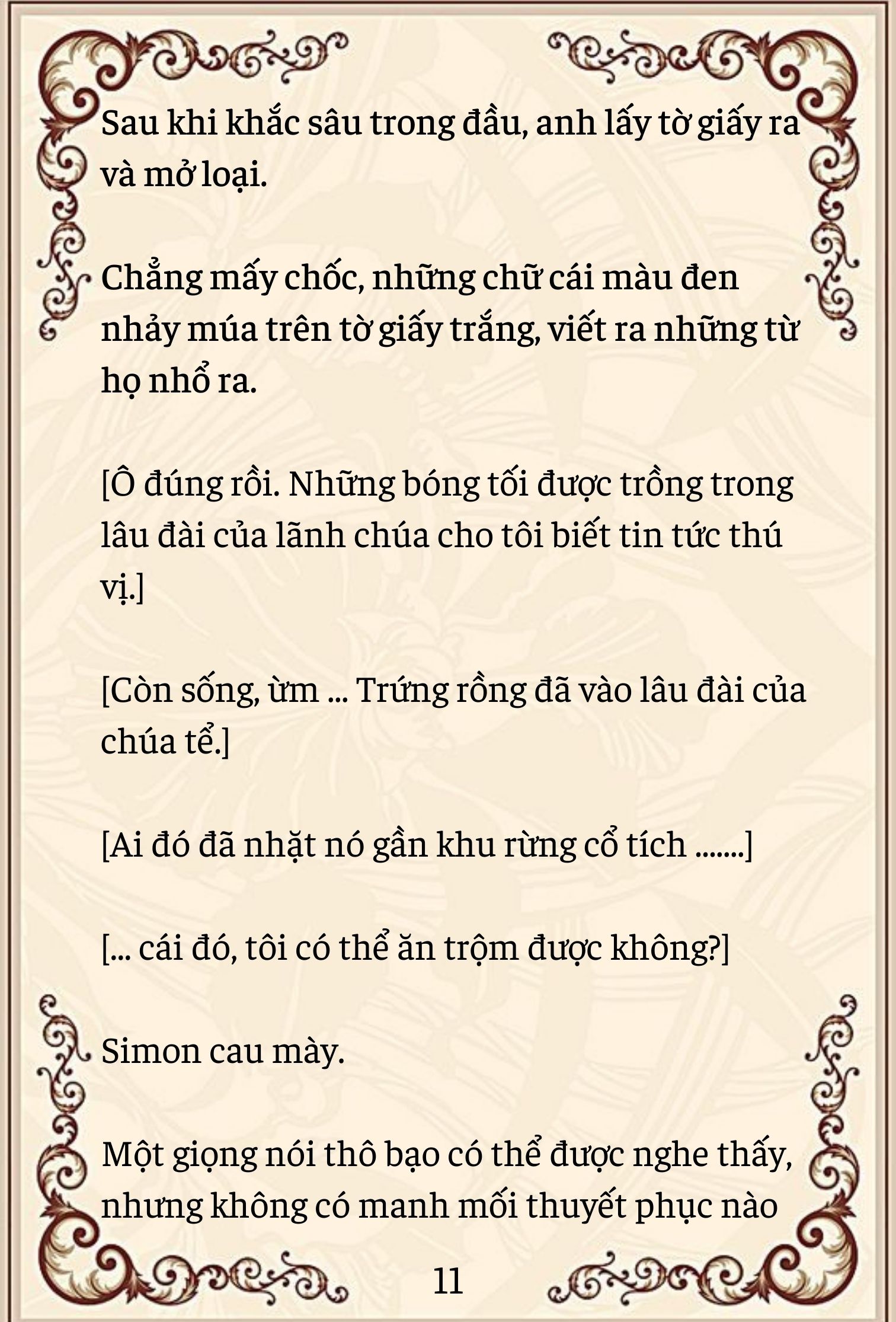 Sau khi khắc sâu trong đầu, anh lấy tờ giấy ra và mở loại.

Chẳng mấy chốc, những chữ cái màu đen nhảy múa trên tờ giấy trắng, viết ra những từ họ nhổ ra.

[Ô đúng rồi. Những bóng tối được trồng trong lâu đài của lãnh chúa cho tôi biết tin tức thú vị.]

[Còn sống, ừm ... Trứng rồng đã vào lâu đài của chúa tể.]

[Ai đó đã nhặt nó gần khu rừng cổ tích .......]

[... cái đó, tôi có thể ăn trộm được không?]

Simon cau mày.

Một giọng nói thô bạo có thể được nghe thấy, nhưng không có manh mối thuyết phục nào

11